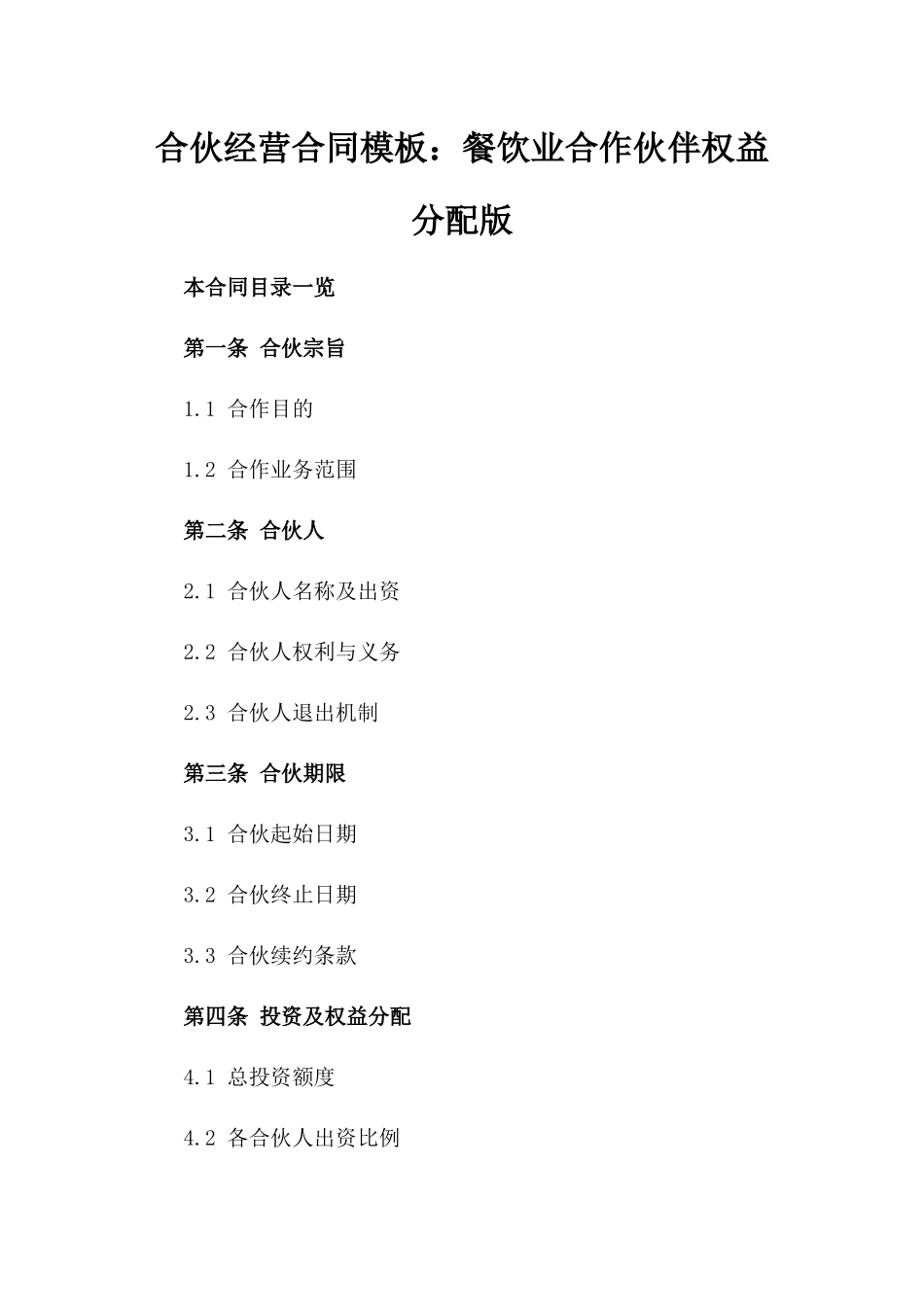 合伙经营合同模板：餐饮业合作伙伴权益分配版

本合同目录一览

第一条 合伙宗旨

1.1 合作目的

1.2 合作业务范围

第二条 合伙人

2.1 合伙人名称及出资

2.2 合伙人权利与义务

2.3 合伙人退出机制

第三条 合伙期限

3.1 合伙起始日期

3.2 合伙终止日期

3.3 合伙续约条款

第四条 投资及权益分配

4.1 总投资额度

4.2 各合伙人出资比例